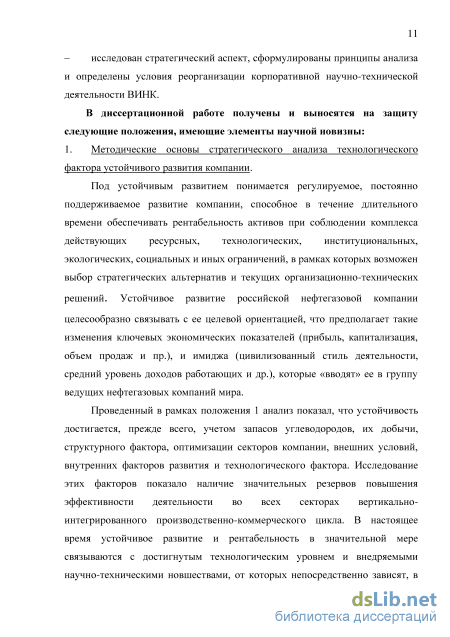 11

– исследован стратегический аспект, сформулированы принципы анализа и определены условия реорганизации корпоративной научно-технической деятельности ВИНК.

В диссертационной работе получены и выносятся на защиту следующие положения, имеющие элементы научной новизны:

1. Методические основы стратегического анализа технологического фактора устойчивого развития компании.

Под устойчивым развитием понимается регулируемое, постоянно поддерживаемое развитие компании, способное в течение длительного времени обеспечивать рентабельность активов при соблюдении комплекса действующих ресурсных, технологических, институциональных, экологических, социальных и иных ограничений, в рамках которых возможен выбор стратегических альтернатив и текущих организационно-технических решений. Устойчивое развитие российской нефтегазовой компании целесообразно связывать с ее целевой ориентацией, что предполагает такие изменения ключевых экономических показателей (прибыль, капитализация, объем продаж и пр.), и имиджа (цивилизованный стиль деятельности, средний уровень доходов работающих и др.), которые «вводят» ее в группу ведущих нефтегазовых компаний мира.

Проведенный в рамках положения 1 анализ показал, что устойчивость достигается, прежде всего, учетом запасов углеводородов, их добычи, структурного фактора, оптимизации секторов компании, внешних условий, внутренних факторов развития и технологического фактора. Исследование этих факторов показало наличие значительных резервов повышения эффективности деятельности во всех секторах вертикально-интегрированного производственно-коммерческого цикла. В настоящее время устойчивое развитие и рентабельность в значительной мере связываются с достигнутым технологическим уровнем и внедряемыми научно-техническими новшествами, от которых непосредственно зависят, в

dsLib.net
библиотека диссертаций